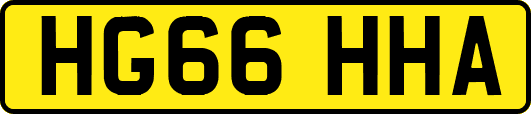 HG66 HHA